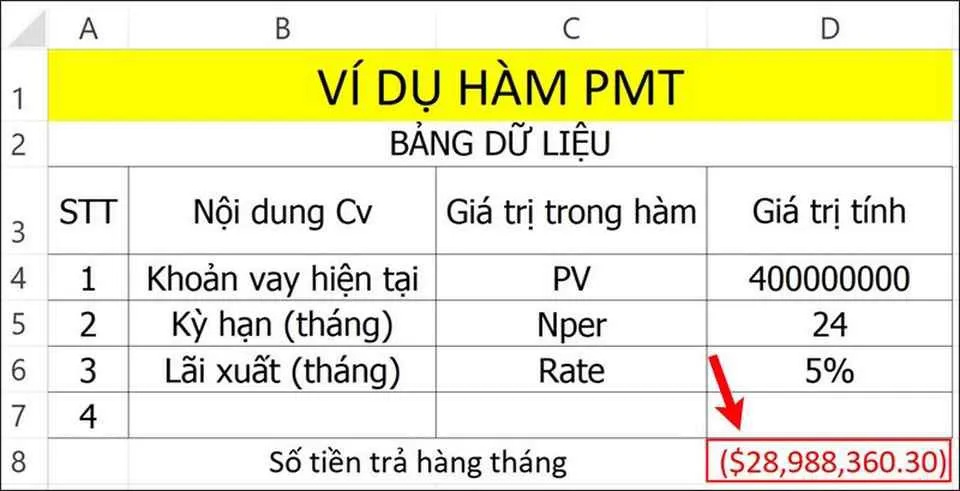 | | A | B | C | D |
|---|---|---|---|---|
| 1 | VÍ DỤ HÀM PMT | | | |
| 2 | BẢNG DỮ LIỆU | | | |
| 3 | STT | Nội dung Cv | Giá trị trong hàm | Giá trị tính |
| 4 | 1 | Khoản vay hiện tại | PV | 400000000 |
| 5 | 2 | Kỳ hạn (tháng) | Nper | 24 |
| 6 | 3 | Lãi xuất (tháng) | Rate | 5% |
| 7 | 4 | | | |
| 8 | | Số tiền trả hàng tháng | | (\$28,988,360.30) |